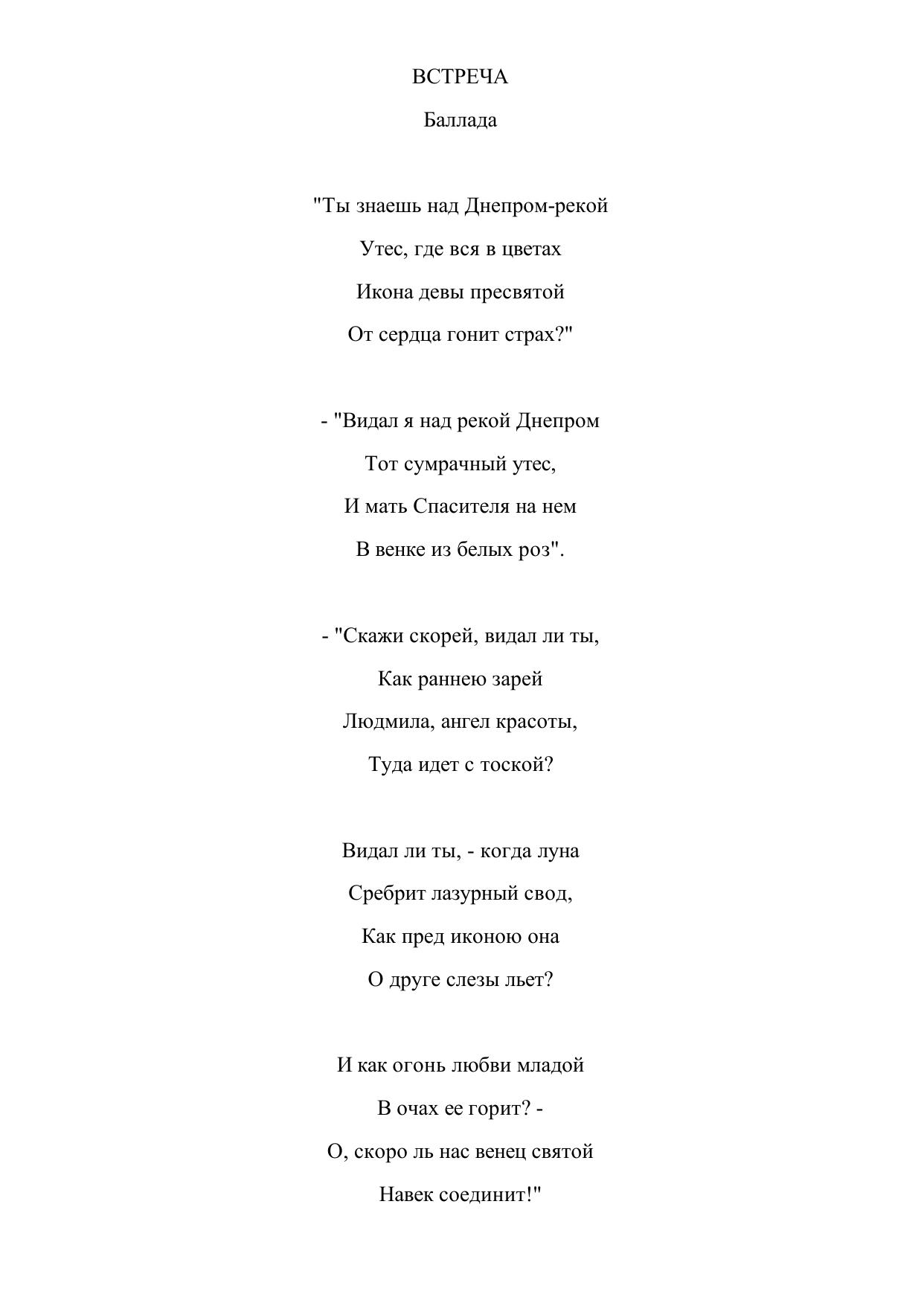 ВСТРЕЧА

Баллада

"Ты знаешь над Днепром-рекой
Утес, где вся в цветах
Икона девы пресвятой
От сердца гонит страх?"

- "Видал я над рекой Днепром
Тот сумрачный утес,
И мать Спасителя на нем
В венке из белых роз".

- "Скажи скорей, видал ли ты,
Как раннею зарей
Людмила, ангел красоты,
Туда идет с тоской?

Видал ли ты, - когда луна
Сребрит лазурный свод,
Как пред иконою она
О друге слезы льет?

И как огонь любви младой
В очах ее горит? -
О, скоро ль нас венец святой
Навек соединит!"